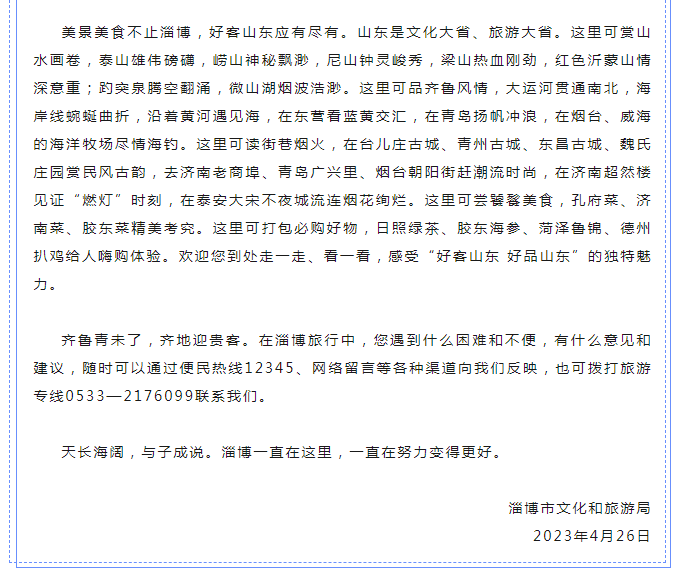 美景美食不止淄博，好客山东应有尽有。山东是文化大省、旅游大省。这里可赏山水画卷，泰山雄伟磅礴，崂山神秘飘渺，尼山钟灵峻秀，梁山热血刚劲，红色沂蒙山情深意重；趵突泉腾空翻涌，微山湖烟波浩渺。这里可品齐鲁风情，大运河贯通南北，海岸线蜿蜒曲折，沿着黄河遇见海，在东营看蓝黄交汇，在青岛扬帆冲浪，在烟台、威海的海洋牧场尽情海钓。这里可读街巷烟火，在台儿庄古城、青州古城、东昌古城、魏氏庄园赏民风古韵，去济南老商埠、青岛广兴里、烟台朝阳街赶潮流时尚，在济南超然楼见证“燃灯”时刻，在泰安大宋不夜城流连烟花绚烂。这里可尝饕餮美食，孔府菜、济南菜、胶东菜精美考究。这里可打包必购好物，日照绿茶、胶东海参、菏泽鲁锦、德州扒鸡给人嗨购体验。欢迎您到处走一走、看一看，感受“好客山东 好品山东”的独特魅力。

齐鲁青未了，齐地迎贵客。在淄博旅行中，您遇到什么困难和不便，有什么意见和建议，随时可以通过便民热线12345、网络留言等各种渠道向我们反映，也可拨打旅游专线0533—2176099联系我们。

天长海阔，与子成说。淄博一直在这里，一直在努力变得更好。

淄博市文化和旅游局
2023年4月26日